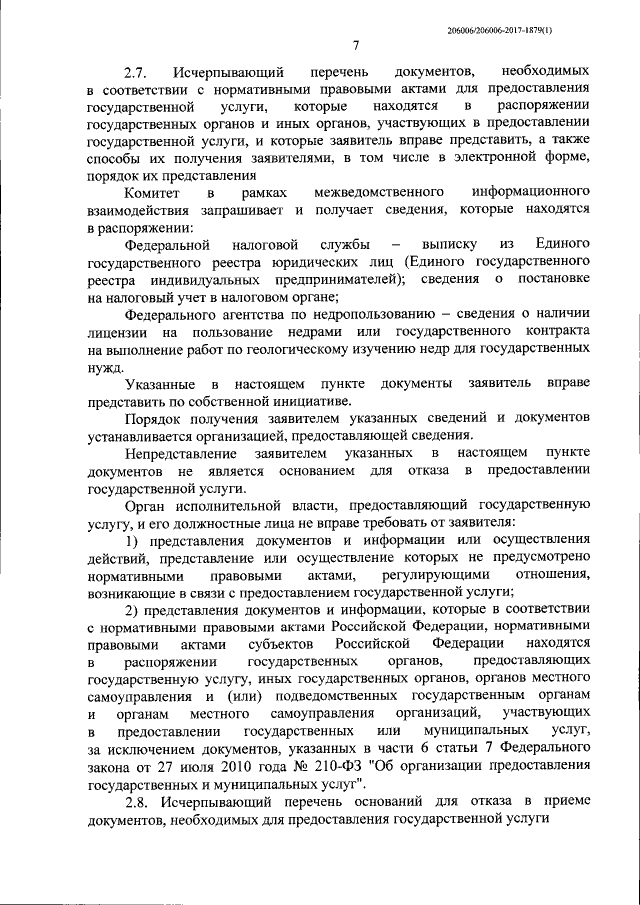 206006/206006-2017-1879(1)

7

2.7. Исчерпывающий перечень документов, необходимых в соответствии с нормативными правовыми актами для предоставления государственной услуги, которые находятся в распоряжении государственных органов и иных органов, участвующих в предоставлении государственной услуги, и которые заявитель вправе представить, а также способы их получения заявителями, в том числе в электронной форме, порядок их представления

Комитет в рамках межведомственного информационного взаимодействия запрашивает и получает сведения, которые находятся в распоряжении:

Федеральной налоговой службы – выписку из Единого государственного реестра юридических лиц (Единого государственного реестра индивидуальных предпринимателей); сведения о постановке на налоговый учет в налоговом органе;

Федерального агентства по недропользованию – сведения о наличии лицензии на пользование недрами или государственного контракта на выполнение работ по геологическому изучению недр для государственных нужд.

Указанные в настоящем пункте документы заявитель вправе представить по собственной инициативе.

Порядок получения заявителем указанных сведений и документов устанавливается организацией, предоставляющей сведения.

Непредставление заявителем указанных в настоящем пункте документов не является основанием для отказа в предоставлении государственной услуги.

Орган исполнительной власти, предоставляющий государственную услугу, и его должностные лица не вправе требовать от заявителя:

1) представления документов и информации или осуществления действий, представление или осуществление которых не предусмотрено нормативными правовыми актами, регулирующими отношения, возникающие в связи с предоставлением государственной услуги;

2) представления документов и информации, которые в соответствии с нормативными правовыми актами Российской Федерации, нормативными правовыми актами субъектов Российской Федерации находятся в распоряжении государственных органов, предоставляющих государственную услугу, иных государственных органов, органов местного самоуправления и (или) подведомственных государственным органам и органам местного самоуправления организаций, участвующих в предоставлении государственных или муниципальных услуг, за исключением документов, указанных в части 6 статьи 7 Федерального закона от 27 июля 2010 года № 210-ФЗ "Об организации предоставления государственных и муниципальных услуг".

2.8. Исчерпывающий перечень оснований для отказа в приеме документов, необходимых для предоставления государственной услуги